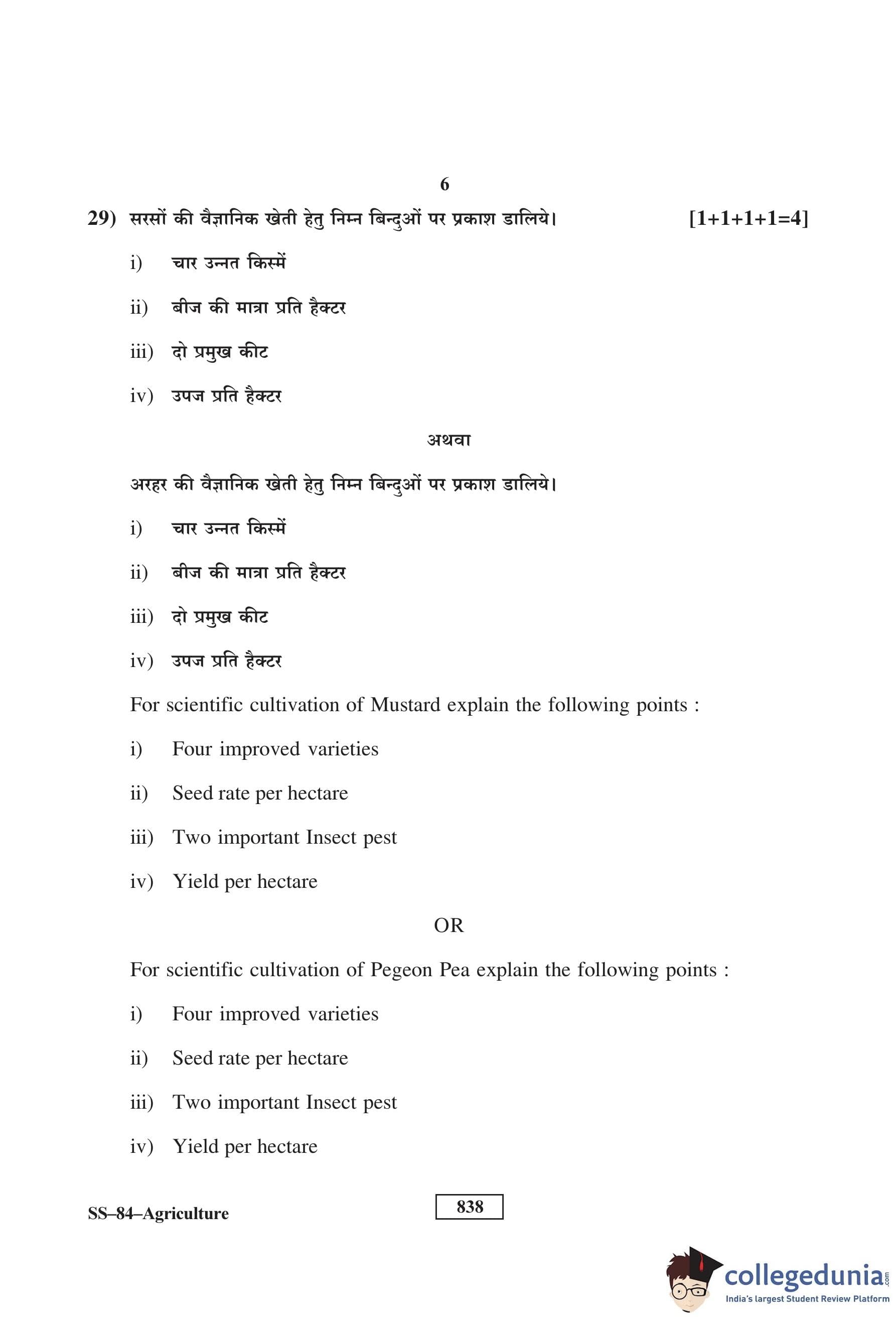 6

29) सरसों की वैज्ञानिक खेती हेतु निम्न बिन्दुओं पर प्रकाश डालिये। [1+1+1+1=4]

i) चार उन्नत किस्में

ii) बीज की मात्रा प्रति हैक्टर

iii) दो प्रमुख कीट

iv) उपज प्रति हैक्टर

अथवा

अरहर की वैज्ञानिक खेती हेतु निम्न बिन्दुओं पर प्रकाश डालिये।

i) चार उन्नत किस्में

ii) बीज की मात्रा प्रति हैक्टर

iii) दो प्रमुख कीट

iv) उपज प्रति हैक्टर

For scientific cultivation of Mustard explain the following points :

i) Four improved varieties

ii) Seed rate per hectare

iii) Two important Insect pest

iv) Yield per hectare

OR

For scientific cultivation of Pegeon Pea explain the following points :

i) Four improved varieties

ii) Seed rate per hectare

iii) Two important Insect pest

iv) Yield per hectare

SS–84–Agriculture

838

collegedunia.com
India's largest Student Review Platform